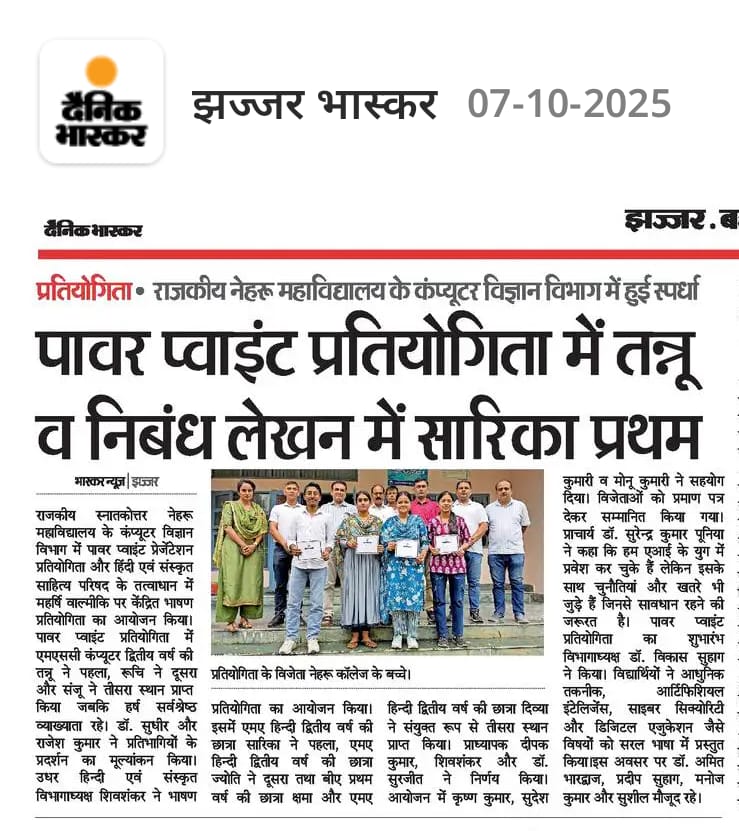 दैनिक भास्कर

झज्जर भास्कर 07-10-2025

दैनिक भास्कर

झज्जर . ब

प्रतियोगिता • राजकीय नेहरू महाविद्यालय के कंप्यूटर विज्ञान विभाग में हुई स्पर्धा

पावर प्वाइंट प्रतियोगिता में तन्नू व निबंध लेखन में सारिका प्रथम

भास्कर न्यूज | झज्जर

राजकीय स्नातकोत्तर नेहरू महाविद्यालय के कंप्यूटर विज्ञान विभाग में पावर प्वाइंट प्रेजेंटेशन प्रतियोगिता और हिंदी एवं संस्कृत साहित्य परिषद के तत्वाधान में महर्षि वाल्मीकि पर केंद्रित भाषण प्रतियोगिता का आयोजन किया। पावर प्वाइंट प्रतियोगिता में एमएससी कंप्यूटर द्वितीय वर्ष की तन्नू ने पहला, रूचि ने दूसरा और संजू ने तीसरा स्थान प्राप्त किया जबकि हर्ष सर्वश्रेष्ठ व्याख्याता रहे। डॉ. सुधीर और राजेश कुमार ने प्रतिभागियों के प्रदर्शन का मूल्यांकन किया। उधर हिन्दी एवं संस्कृत विभागाध्यक्ष शिवशंकर ने भाषण

प्रतियोगिता के विजेता नेहरू कॉलेज के बच्चे।

प्रतियोगिता का आयोजन किया। इसमें एमए हिन्दी द्वितीय वर्ष की छात्रा सारिका ने पहला, एमए हिन्दी द्वितीय वर्ष की छात्रा ज्योति ने दूसरा तथा बीए प्रथम वर्ष की छात्रा क्षमा और एमए हिन्दी द्वितीय वर्ष की छात्रा दिव्या ने संयुक्त रूप से तीसरा स्थान प्राप्त किया। प्राध्यापक दीपक कुमार, शिवशंकर और डॉ. सुरजीत ने निर्णय किया। आयोजन में कृष्ण कुमार, सुदेश कुमारी व मोनू कुमारी ने सहयोग दिया। विजेताओं को प्रमाण पत्र देकर सम्मानित किया गया। प्राचार्य डॉ. सुरेन्द्र कुमार पूनिया ने कहा कि हम एआई के युग में प्रवेश कर चुके हैं लेकिन इसके साथ चुनौतियां और खतरे भी जुड़े हैं जिनसे सावधान रहने की जरूरत है। पावर प्वाइंट प्रतियोगिता का शुभारंभ विभागाध्यक्ष डॉ. विकास सुहाग ने किया। विद्यार्थियों ने आधुनिक तकनीक, आर्टिफिशियल इंटेलिजेंस, साइबर सिक्योरिटी और डिजिटल एजुकेशन जैसे विषयों को सरल भाषा में प्रस्तुत किया।इस अवसर पर डॉ. अमित भारद्वाज, प्रदीप सुहाग, मनोज कुमार और सुशील मौजूद रहे।